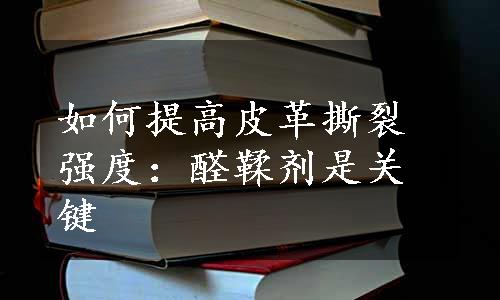 如何提高皮革撕裂强度：醛鞣剂是关键